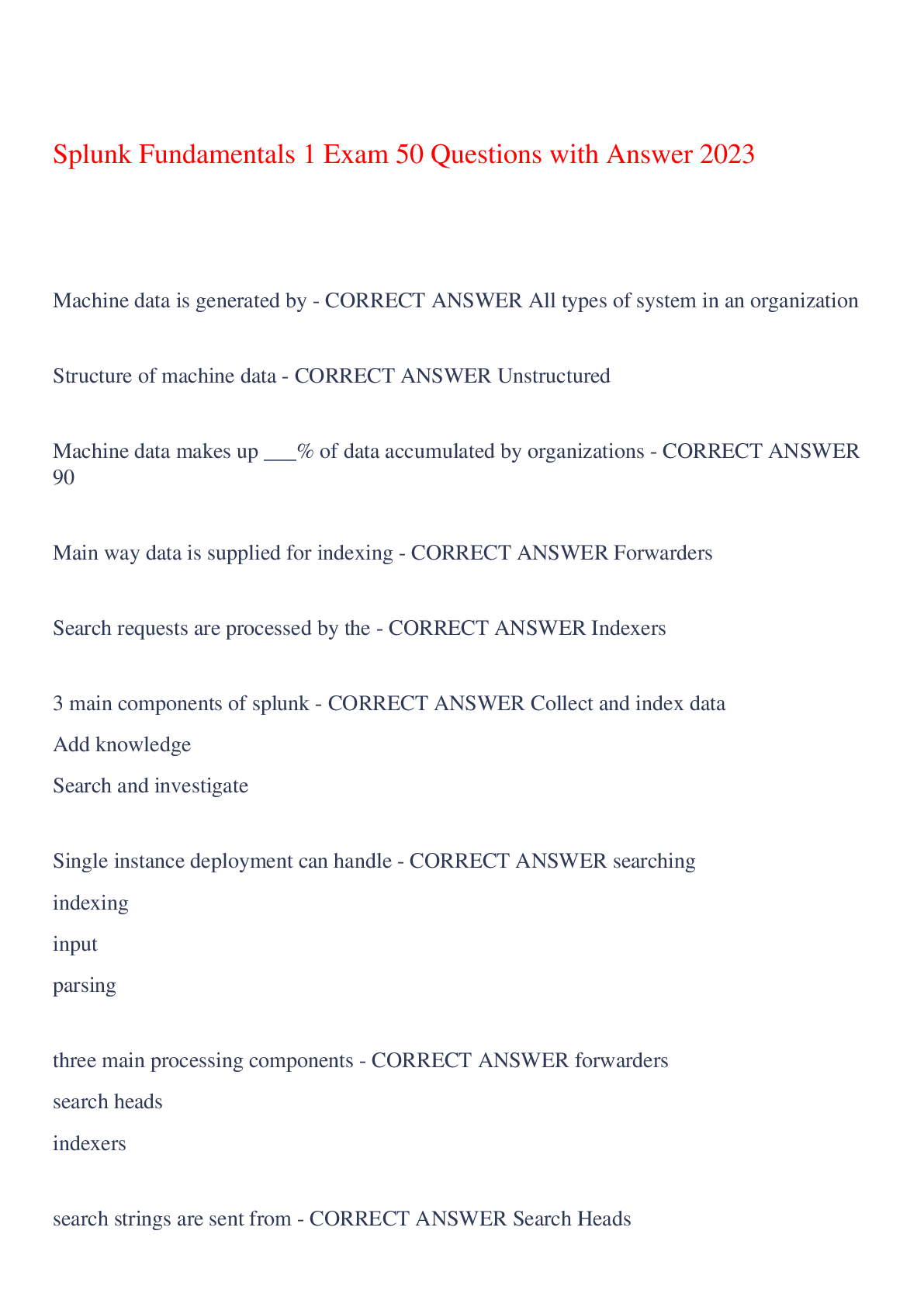 Splunk Fundamentals 1 Exam 50 Questions with Answer 2023

Machine data is generated by - CORRECT ANSWER All types of system in an organization

Structure of machine data - CORRECT ANSWER Unstructured

Machine data makes up ____% of data accumulated by organizations - CORRECT ANSWER 90

Main way data is supplied for indexing - CORRECT ANSWER Forwarders

Search requests are processed by the - CORRECT ANSWER Indexers

3 main components of splunk - CORRECT ANSWER Collect and index data
Add knowledge
Search and investigate

Single instance deployment can handle - CORRECT ANSWER searching
indexing
input
parsing

three main processing components - CORRECT ANSWER forwarders
search heads
indexers

search strings are sent from - CORRECT ANSWER Search Heads